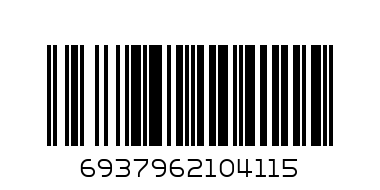 6937962104115